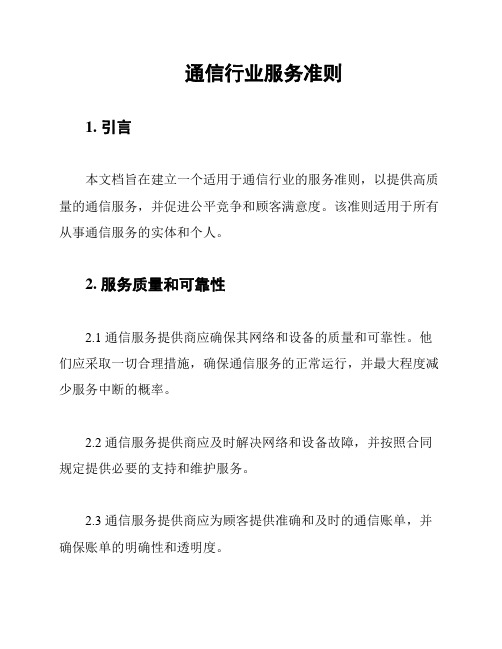 通信行业服务准则

1. 引言

本文档旨在建立一个适用于通信行业的服务准则，以提供高质量的通信服务，并促进公平竞争和顾客满意度。该准则适用于所有从事通信服务的实体和个人。

2. 服务质量和可靠性

2.1 通信服务提供商应确保其网络和设备的质量和可靠性。他们应采取一切合理措施，确保通信服务的正常运行，并最大程度减少服务中断的概率。

2.2 通信服务提供商应及时解决网络和设备故障，并按照合同规定提供必要的支持和维护服务。

2.3 通信服务提供商应为顾客提供准确和及时的通信账单，并确保账单的明确性和透明度。